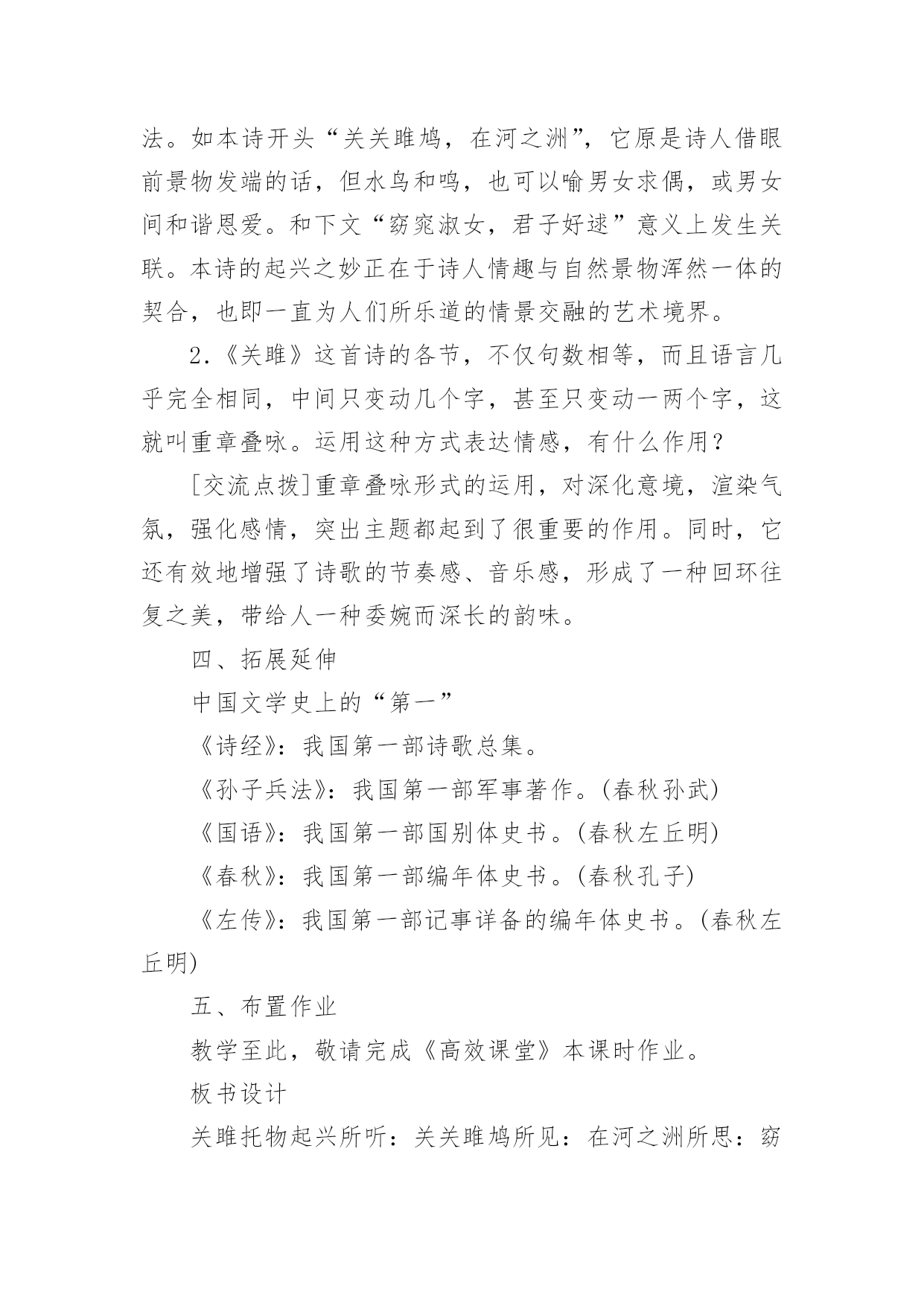 法。如本诗开头“关关雎鸠，在河之洲”，它原是诗人借眼前景物发端的话，但水鸟和鸣，也可以喻男女求偶，或男女间和谐恩爱。和下文“窈窕淑女，君子好逑”意义上发生关联。本诗的起兴之妙正在于诗人情趣与自然景物浑然一体的契合，也即一直为人们所乐道的情景交融的艺术境界。

2.《关雎》这首诗的各节，不仅句数相等，而且语言几乎完全相同，中间只变动几个字，甚至只变动一两个字，这就叫重章叠咏。运用这种方式表达情感，有什么作用？

[交流点拨]重章叠咏形式的运用，对深化意境，渲染气氛，强化感情，突出主题都起到了很重要的作用。同时，它还有效地增强了诗歌的节奏感、音乐感，形成了一种回环往复之美，带给人一种委婉而深长的韵味。

四、拓展延伸

中国文学史上的“第一”

《诗经》：我国第一部诗歌总集。

《孙子兵法》：我国第一部军事著作。(春秋孙武)

《国语》：我国第一部国别体史书。(春秋左丘明)

《春秋》：我国第一部编年体史书。(春秋孔子)

《左传》：我国第一部记事详备的编年体史书。(春秋左丘明)

五、布置作业

教学至此，敬请完成《高效课堂》本课时作业。

板书设计

关雎托物起兴所听：关关雎鸠所见：在河之洲所思：窈